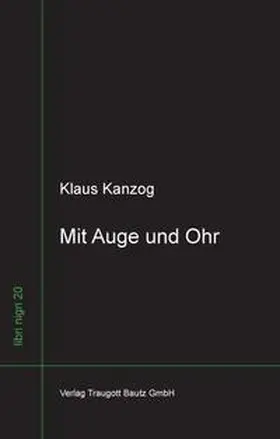 Klaus Kanzog

Mit Auge und Ohr

libri nigri 20

Verlag Traugott Bautz GmbH